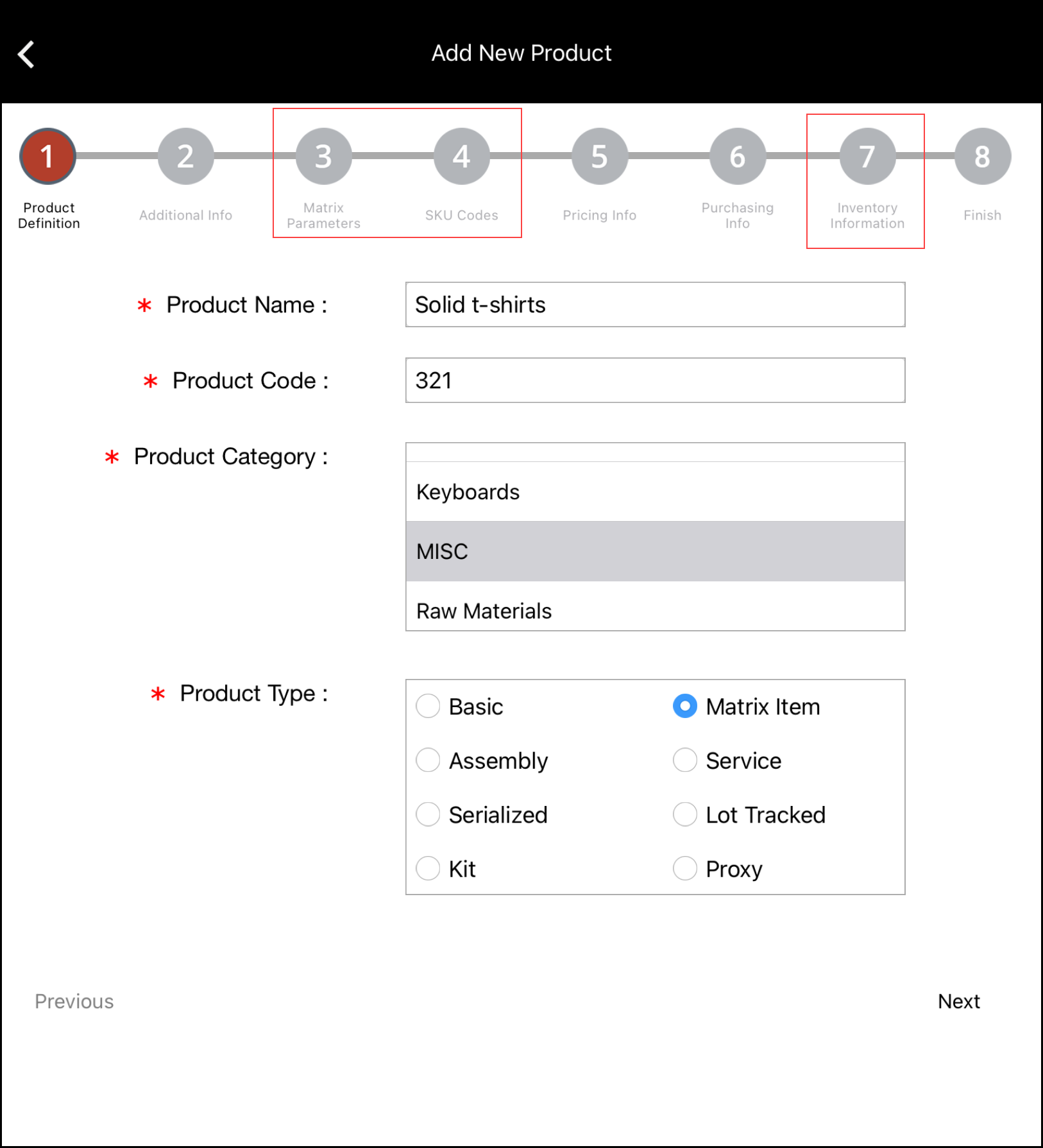 Add New Product

1 Product Definition
2 Additional Info
3 Matrix Parameters
4 SKU Codes
5 Pricing Info
6 Purchasing Info
7 Inventory Information
8 Finish

* Product Name : Solid t-shirts

* Product Code : 321

* Product Category :
Keyboards
MISC
Raw Materials

* Product Type :
Basic
Matrix Item
Assembly
Service
Serialized
Lot Tracked
Kit
Proxy

Previous

Next